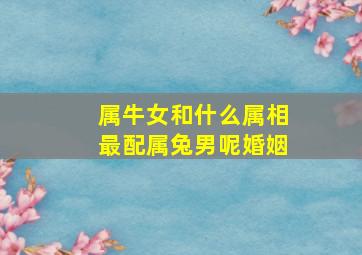 属牛女和什么属相最配属兔男呢婚姻